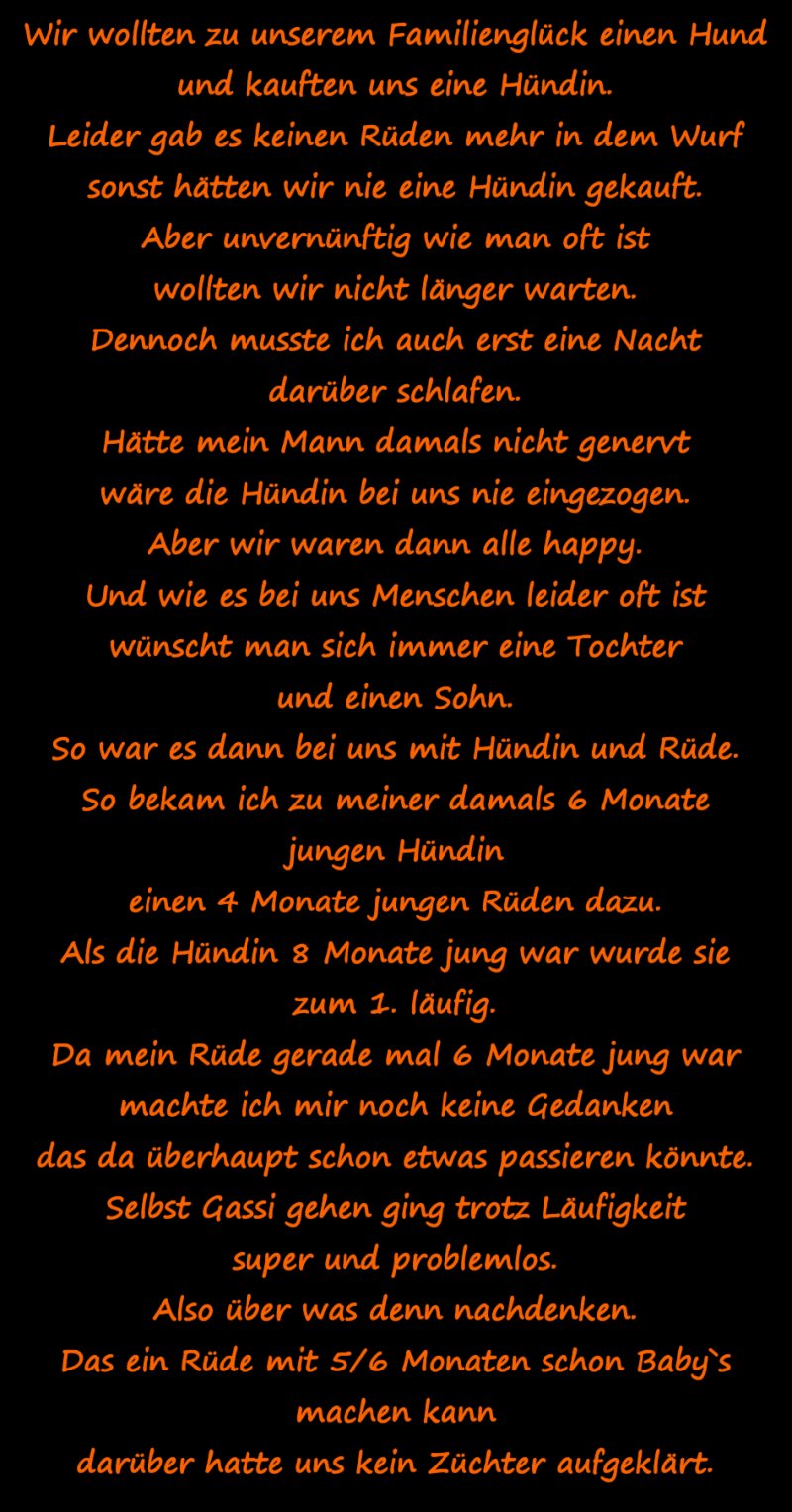 Wir wollten zu unserem Familienglück einen Hund und kauften uns eine Hündin.
Leider gab es keinen Rüden mehr in dem Wurf sonst hätten wir nie eine Hündin gekauft.
Aber unvernünftig wie man oft ist
wollten wir nicht länger warten.
Dennoch musste ich auch erst eine Nacht darüber schlafen.
Hätte mein Mann damals nicht genervt
wäre die Hündin bei uns nie eingezogen.
Aber wir waren dann alle happy.
Und wie es bei uns Menschen leider oft ist
wünscht man sich immer eine Tochter
und einen Sohn.
So war es dann bei uns mit Hündin und Rüde.
So bekam ich zu meiner damals 6 Monate jungen Hündin
einen 4 Monate jungen Rüden dazu.
Als die Hündin 8 Monate jung war wurde sie zum 1. läufig.
Da mein Rüde gerade mal 6 Monate jung war
machte ich mir noch keine Gedanken
das da überhaupt schon etwas passieren könnte.
Selbst Gassi gehen ging trotz Läufigkeit
super und problemlos.
Also über was denn nachdenken.
Das ein Rüde mit 5/6 Monaten schon Baby`s machen kann
darüber hatte uns kein Züchter aufgeklärt.